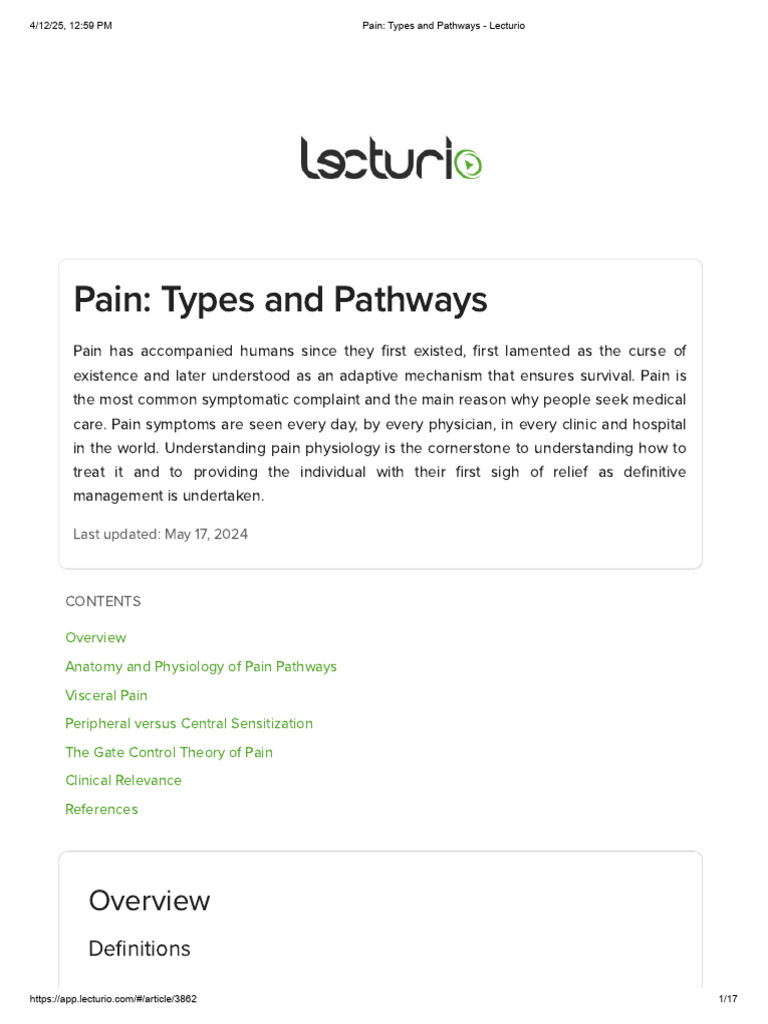 4/12/25, 12:59 PM

Pain: Types and Pathways - Lecturio

Lecturio

Pain: Types and Pathways

Pain has accompanied humans since they first existed, first lamented as the curse of existence and later understood as an adaptive mechanism that ensures survival. Pain is the most common symptomatic complaint and the main reason why people seek medical care. Pain symptoms are seen every day, by every physician, in every clinic and hospital in the world. Understanding pain physiology is the cornerstone to understanding how to treat it and to providing the individual with their first sigh of relief as definitive management is undertaken.

Last updated: May 17, 2024

CONTENTS

Overview

Anatomy and Physiology of Pain Pathways

Visceral Pain

Peripheral versus Central Sensitization

The Gate Control Theory of Pain

Clinical Relevance

References

Overview

Definitions

https://app.lecturio.com/#/article/3862

1/17